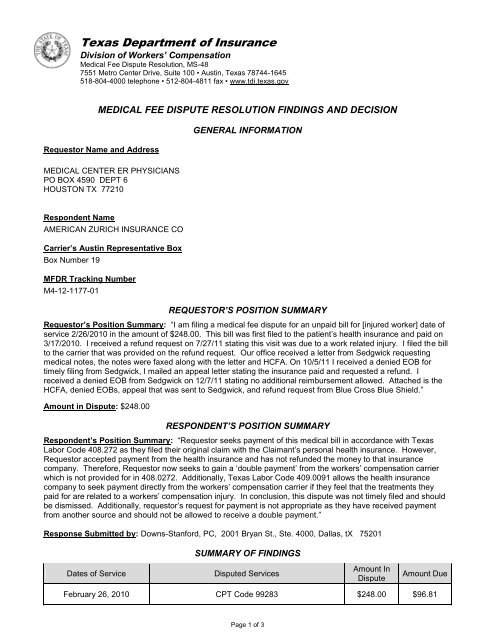 THE STATE OF TEXAS

Texas Department of Insurance
Division of Workers' Compensation
Medical Fee Dispute Resolution, MS-48
7551 Metro Center Drive, Suite 100 • Austin, Texas 78744-1645
518-804-4000 telephone • 512-804-4811 fax • www.tdi.texas.gov

MEDICAL FEE DISPUTE RESOLUTION FINDINGS AND DECISION

GENERAL INFORMATION

Requestor Name and Address

MEDICAL CENTER ER PHYSICIANS
PO BOX 4590 DEPT 6
HOUSTON TX 77210

Respondent Name
AMERICAN ZURICH INSURANCE CO

Carrier's Austin Representative Box
Box Number 19

MFDR Tracking Number
M4-12-1177-01

REQUESTOR'S POSITION SUMMARY

Requestor's Position Summary: "I am filing a medical fee dispute for an unpaid bill for [injured worker] date of service 2/26/2010 in the amount of $248.00. This bill was first filed to the patient's health insurance and paid on 3/17/2010. I received a refund request on 7/27/11 stating this visit was due to a work related injury. I filed the bill to the carrier that was provided on the refund request. Our office received a letter from Sedgwick requesting medical notes, the notes were faxed along with the letter and HCFA. On 10/5/11 I received a denied EOB for timely filing from Sedgwick, I mailed an appeal letter stating the insurance paid and requested a refund. I received a denied EOB from Sedgwick on 12/7/11 stating no additional reimbursement allowed. Attached is the HCFA, denied EOBs, appeal that was sent to Sedgwick, and refund request from Blue Cross Blue Shield."

Amount in Dispute: $248.00

RESPONDENT'S POSITION SUMMARY

Respondent's Position Summary: "Requestor seeks payment of this medical bill in accordance with Texas Labor Code 408.272 as they filed their original claim with the Claimant's personal health insurance. However, Requestor accepted payment from the health insurance and has not refunded the money to that insurance company. Therefore, Requestor now seeks to gain a 'double payment' from the workers' compensation carrier which is not provided for in 408.0272. Additionally, Texas Labor Code 409.0091 allows the health insurance company to seek payment directly from the workers' compensation carrier if they feel that the treatments they paid for are related to a workers' compensation injury. In conclusion, this dispute was not timely filed and should be dismissed. Additionally, requestor's request for payment is not appropriate as they have received payment from another source and should not be allowed to receive a double payment."

Response Submitted by: Downs-Stanford, PC, 2001 Bryan St., Ste. 4000, Dallas, tX 75201

SUMMARY OF FINDINGS

| Dates of Service | Disputed Services | Amount In Dispute | Amount Due |
|---|---|---|---|
| February 26, 2010 | CPT Code 99283 | $248.00 | $96.81 |

Page 1 of 3